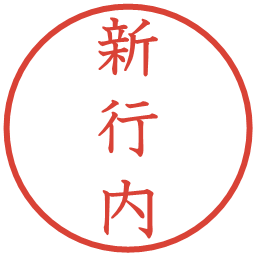 新行内